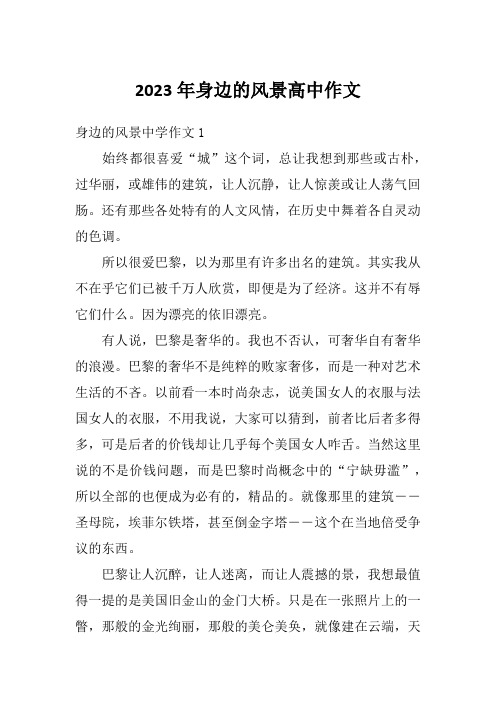 2023年身边的风景高中作文

身边的风景中学作文1

始终都很喜爱“城”这个词，总让我想到那些或古朴，过华丽，或雄伟的建筑，让人沉静，让人惊羡或让人荡气回肠。还有那些各处特有的人文风情，在历史中舞着各自灵动的色调。

所以很爱巴黎，以为那里有许多出名的建筑。其实我从不在乎它们已被千万人欣赏，即便是为了经济。这并不有辱它们什么。因为漂亮的依旧漂亮。

有人说，巴黎是奢华的。我也不否认，可奢华自有奢华的浪漫。巴黎的奢华不是纯粹的败家奢侈，而是一种对艺术生活的不吝。以前看一本时尚杂志，说美国女人的衣服与法国女人的衣服，不用我说，大家可以猜到，前者比后者多得多，可是后者的价钱却让几乎每个美国女人咋舌。当然这里说的不是价钱问题，而是巴黎时尚概念中的“宁缺毋滥”，所以全部的也便成为必有的，精品的。就像那里的建筑——圣母院，埃菲尔铁塔，甚至倒金字塔——这个在当地倍受争议的东西。

巴黎让人沉醉，让人迷离，而让人震撼的景，我想最值得一提的是美国旧金山的金门大桥。只是在一张照片上的一瞥，那般的金光绚丽，那般的美仑美奂，就像建在云端，天